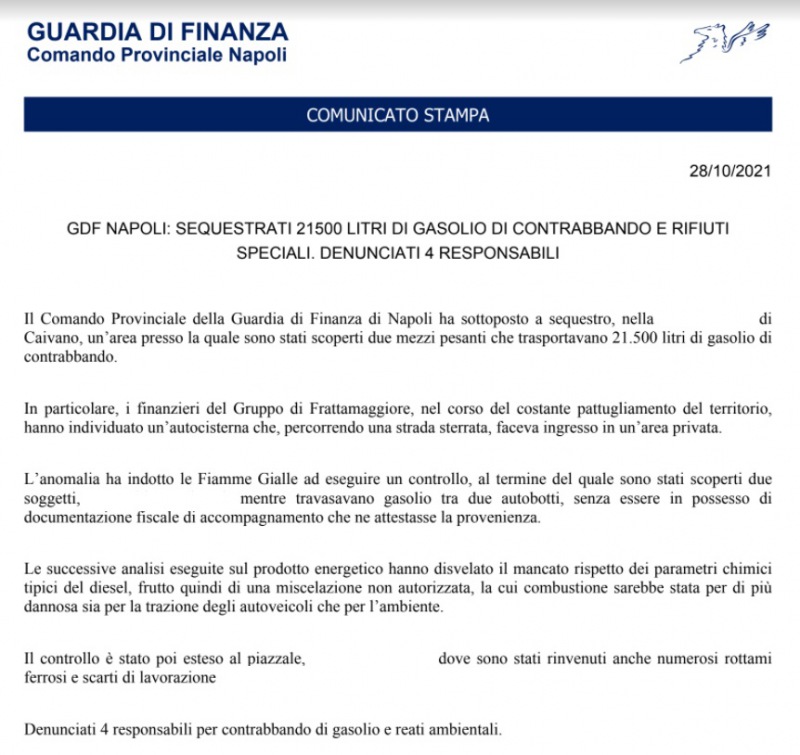 GUARDIA DI FINANZA
Comando Provinciale Napoli

COMUNICATO STAMPA

28/10/2021

GDF NAPOLI: SEQUESTRATI 21500 LITRI DI GASOLIO DI CONTRABBANDO E RIFIUTI SPECIALI. DENUNCIATI 4 RESPONSABILI

Il Comando Provinciale della Guardia di Finanza di Napoli ha sottoposto a sequestro, nella di Caivano, un'area presso la quale sono stati scoperti due mezzi pesanti che trasportavano 21.500 litri di gasolio di contrabbando.

In particolare, i finanzieri del Gruppo di Frattamaggiore, nel corso del costante pattugliamento del territorio, hanno individuato un'autocisterna che, percorrendo una strada sterrata, faceva ingresso in un'area privata.

L'anomalia ha indotto le Fiamme Gialle ad eseguire un controllo, al termine del quale sono stati scoperti due soggetti, mentre travasavano gasolio tra due autobotti, senza essere in possesso di documentazione fiscale di accompagnamento che ne attestasse la provenienza.

Le successive analisi eseguite sul prodotto energetico hanno disvelato il mancato rispetto dei parametri chimici tipici del diesel, frutto quindi di una miscelazione non autorizzata, la cui combustione sarebbe stata per di più dannosa sia per la trazione degli autoveicoli che per l'ambiente.

Il controllo è stato poi esteso al piazzale, dove sono stati rinvenuti anche numerosi rottami ferrosi e scarti di lavorazione

Denunciati 4 responsabili per contrabbando di gasolio e reati ambientali.